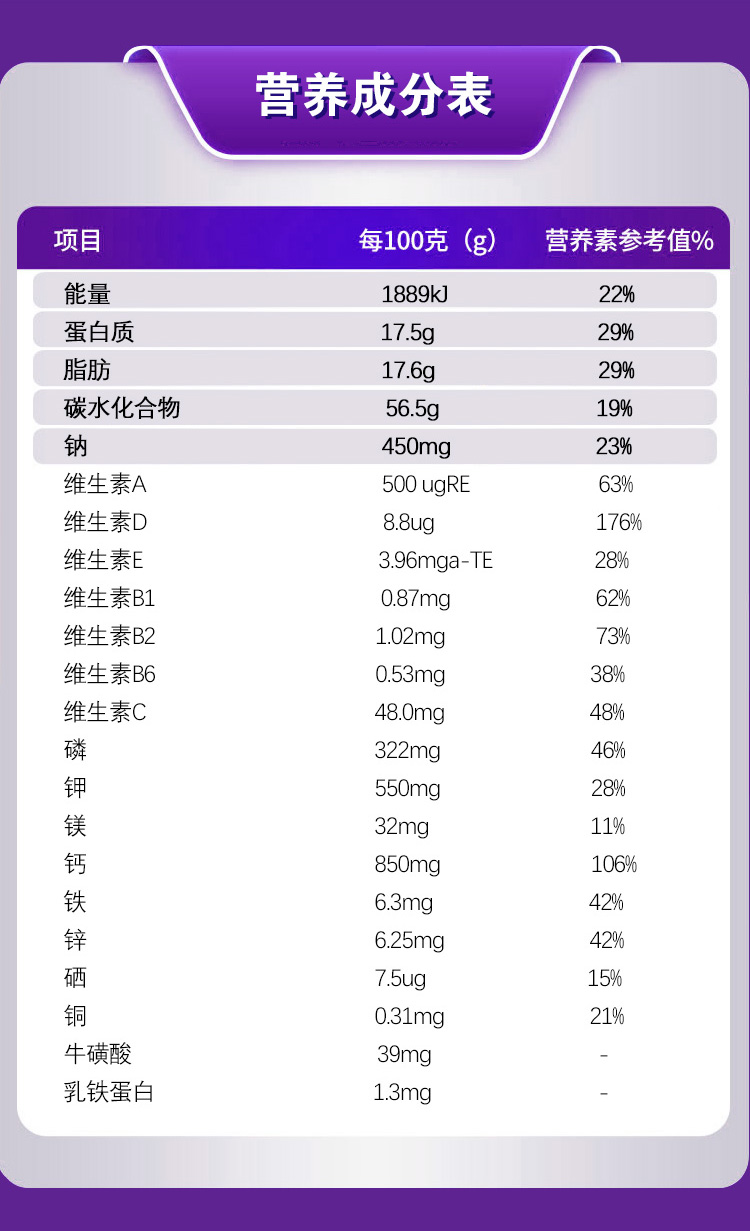 营养成分表

| 项目 | 每100克（g） | 营养素参考值% |
|---|---|---|
| 能量 | 1889kJ | 22% |
| 蛋白质 | 17.5g | 29% |
| 脂肪 | 17.6g | 29% |
| 碳水化合物 | 56.5g | 19% |
| 钠 | 450mg | 23% |
| 维生素A | 500 ugRE | 63% |
| 维生素D | 8.8ug | 176% |
| 维生素E | 3.96mga-TE | 28% |
| 维生素B1 | 0.87mg | 62% |
| 维生素B2 | 1.02mg | 73% |
| 维生素B6 | 0.53mg | 38% |
| 维生素C | 48.0mg | 48% |
| 磷 | 322mg | 46% |
| 钾 | 550mg | 28% |
| 镁 | 32mg | 11% |
| 钙 | 850mg | 106% |
| 铁 | 6.3mg | 42% |
| 锌 | 6.25mg | 42% |
| 硒 | 7.5ug | 15% |
| 铜 | 0.31mg | 21% |
| 牛磺酸 | 39mg | - |
| 乳铁蛋白 | 1.3mg | - |